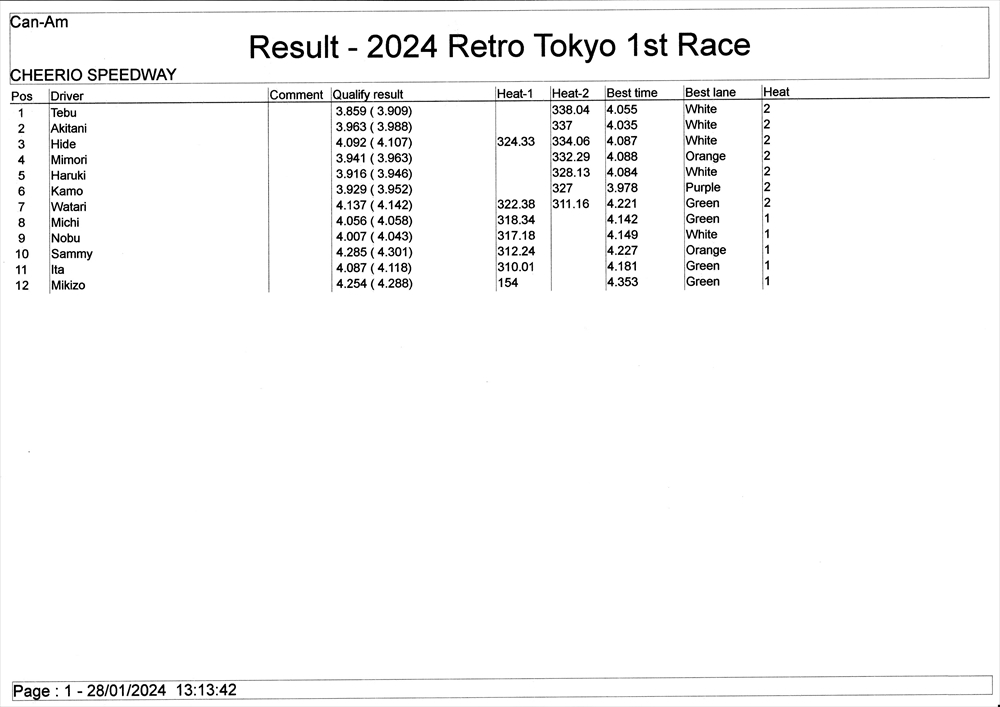 Can-Am

Result - 2024 Retro Tokyo 1st Race

CHEERIO SPEEDWAY

| Pos | Driver | Comment | Qualify result | Heat-1 | Heat-2 | Best time | Best lane | Heat |
|---|---|---|---|---|---|---|---|---|
| 1 | Tebu | | 3.859 ( 3.909) | | 338.04 | 4.055 | White | 2 |
| 2 | Akitani | | 3.963 ( 3.988) | | 337 | 4.035 | White | 2 |
| 3 | Hide | | 4.092 ( 4.107) | 324.33 | 334.06 | 4.087 | White | 2 |
| 4 | Mimori | | 3.941 ( 3.963) | | 332.29 | 4.088 | Orange | 2 |
| 5 | Haruki | | 3.916 ( 3.946) | | 328.13 | 4.084 | White | 2 |
| 6 | Kamo | | 3.929 ( 3.952) | | 327 | 3.978 | Purple | 2 |
| 7 | Watari | | 4.137 ( 4.142) | 322.38 | 311.16 | 4.221 | Green | 2 |
| 8 | Michi | | 4.056 ( 4.058) | 318.34 | | 4.142 | Green | 1 |
| 9 | Nobu | | 4.007 ( 4.043) | 317.18 | | 4.149 | White | 1 |
| 10 | Sammy | | 4.285 ( 4.301) | 312.24 | | 4.227 | Orange | 1 |
| 11 | Ita | | 4.087 ( 4.118) | 310.01 | | 4.181 | Green | 1 |
| 12 | Mikizo | | 4.254 ( 4.288) | 154 | | 4.353 | Green | 1 |

Page : 1 - 28/01/2024 13:13:42